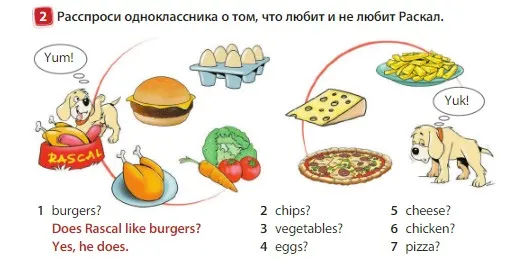 2 Расспроси одноклассника о том, что любит и не любит Раскал.

Yum!

RASCAL

Yuk!

1 burgers?
Does Rascal like burgers?
Yes, he does.

2 chips?
3 vegetables?
4 eggs?

5 cheese?
6 chicken?
7 pizza?